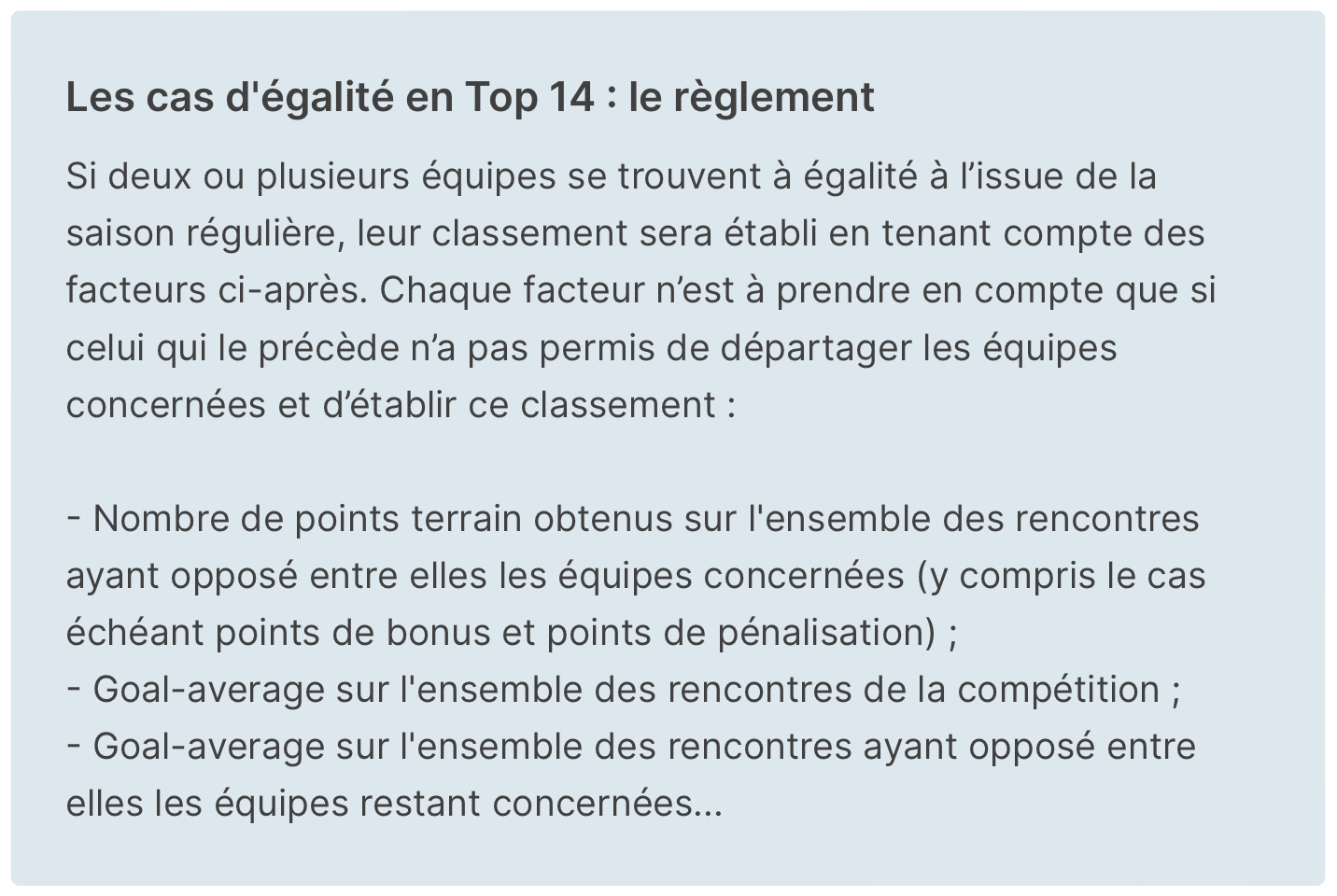 Les cas d'égalité en Top 14 : le règlement

Si deux ou plusieurs équipes se trouvent à égalité à l’issue de la saison régulière, leur classement sera établi en tenant compte des facteurs ci-après. Chaque facteur n’est à prendre en compte que si celui qui le précède n’a pas permis de départager les équipes concernées et d’établir ce classement :

- Nombre de points terrain obtenus sur l'ensemble des rencontres ayant opposé entre elles les équipes concernées (y compris le cas échéant points de bonus et points de pénalisation) ;
- Goal-average sur l'ensemble des rencontres de la compétition ;
- Goal-average sur l'ensemble des rencontres ayant opposé entre elles les équipes restant concernées...